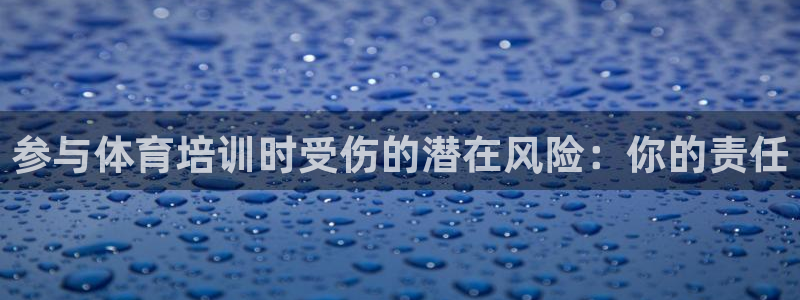 参与体育培训时受伤的潜在风险：你的责任